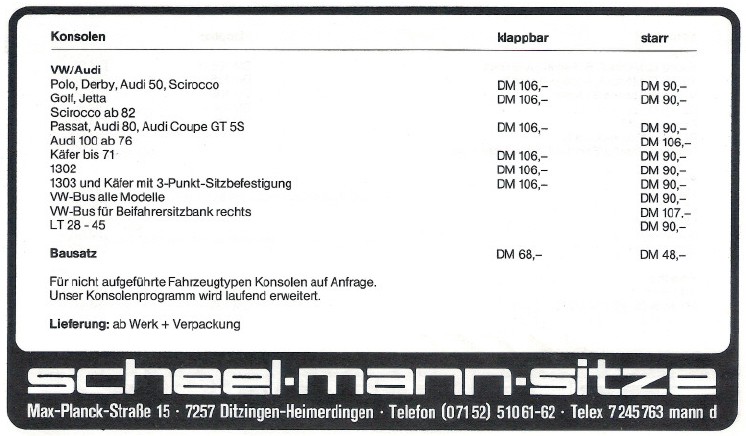 | Konsolen | klappbar | starr |
|---|---|---|
| **VW/Audi** | | |
| Polo, Derby, Audi 50, Scirocco | DM 106,– | DM 90,– |
| Golf, Jetta | DM 106,– | DM 90,– |
| Scirocco ab 82 | | |
| Passat, Audi 80, Audi Coupe GT 5S | DM 106,– | DM 90,– |
| Audi 100 ab 76 | | DM 106,– |
| Käfer bis 71 | DM 106,– | DM 90,– |
| 1302 | DM 106,– | DM 90,– |
| 1303 und Käfer mit 3-Punkt-Sitzbefestigung | DM 106,– | DM 90,– |
| VW-Bus alle Modelle | | DM 90,– |
| VW-Bus für Beifahrersitzbank rechts | | DM 107.– |
| LT 28 - 45 | | DM 90,– |
| **Bausatz** | DM 68,– | DM 48,– |

Für nicht aufgeführte Fahrzeugtypen Konsolen auf Anfrage.
Unser Konsolenprogramm wird laufend erweitert.

**Lieferung:** ab Werk + Verpackung

scheel·mann·sitze

Max-Planck-Straße 15 · 7257 Ditzingen-Heimerdingen · Telefon (07152) 51061-62 · Telex 7245763 mann d